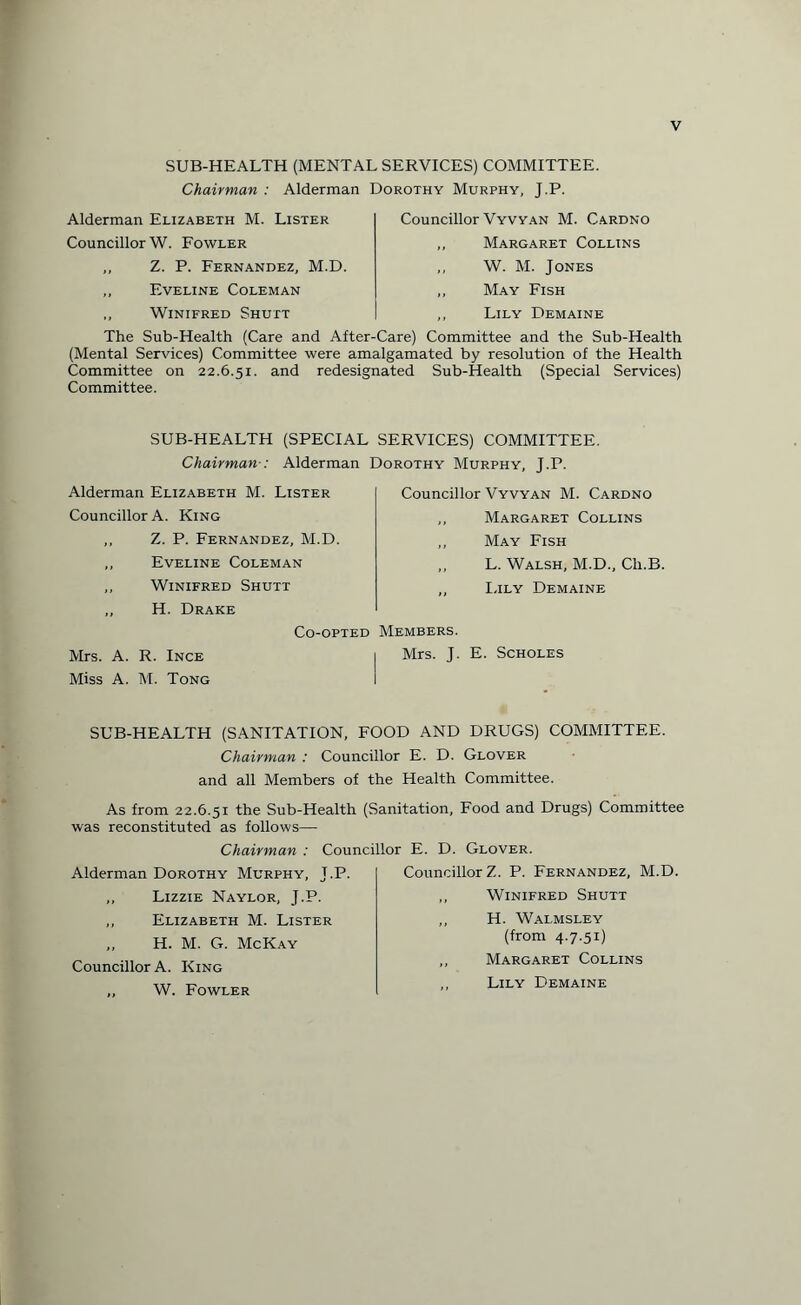 V

SUB-HEALTH (MENTAL SERVICES) COMMITTEE.
Chairman : Alderman Dorothy Murphy, J.P.

Alderman Elizabeth M. Lister
Councillor W. Fowler
,, Z. P. Fernandez, M.D.
,, Eveline Coleman
,, Winifred Shutt

Councillor Vyvyan M. Cardno
,, Margaret Collins
,, W. M. Jones
,, May Fish
,, Lily Demaine

The Sub-Health (Care and After-Care) Committee and the Sub-Health (Mental Services) Committee were amalgamated by resolution of the Health Committee on 22.6.51. and redesignated Sub-Health (Special Services) Committee.

SUB-HEALTH (SPECIAL SERVICES) COMMITTEE.
Chairman : Alderman Dorothy Murphy, J.P.

Alderman Elizabeth M. Lister
Councillor A. King
,, Z. P. Fernandez, M.D.
,, Eveline Coleman
,, Winifred Shutt
,, H. Drake

Councillor Vyvyan M. Cardno
,, Margaret Collins
,, May Fish
,, L. Walsh, M.D., Ch.B.
,, Lily Demaine

Co-opted Members.

Mrs. A. R. Ince
Miss A. M. Tong

Mrs. J. E. Scholes

SUB-HEALTH (SANITATION, FOOD AND DRUGS) COMMITTEE.
Chairman : Councillor E. D. Glover
and all Members of the Health Committee.

As from 22.6.51 the Sub-Health (Sanitation, Food and Drugs) Committee was reconstituted as follows—

Chairman : Councillor E. D. Glover.

Alderman Dorothy Murphy, J.P.
,, Lizzie Naylor, J.P.
,, Elizabeth M. Lister
,, H. M. G. McKay
Councillor A. King
,, W. Fowler

Councillor Z. P. Fernandez, M.D.
,, Winifred Shutt
,, H. Walmsley (from 4.7.51)
,, Margaret Collins
,, Lily Demaine